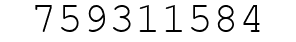 759311584